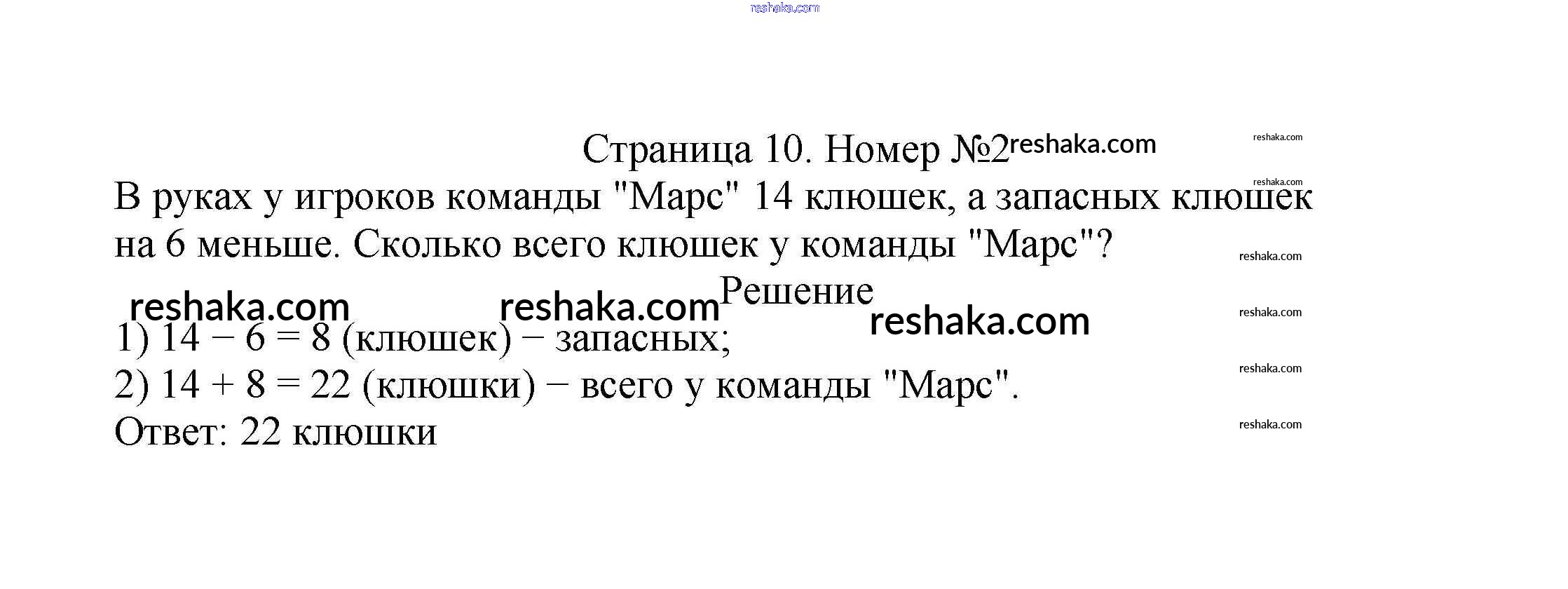 Страница 10. Номер №2

В руках у игроков команды "Марс" 14 клюшек, а запасных клюшек на 6 меньше. Сколько всего клюшек у команды "Марс"?

Решение

1) $14 - 6 = 8$ (клюшек) − запасных;
2) $14 + 8 = 22$ (клюшки) − всего у команды "Марс".
Ответ: 22 клюшки

reshaka.com